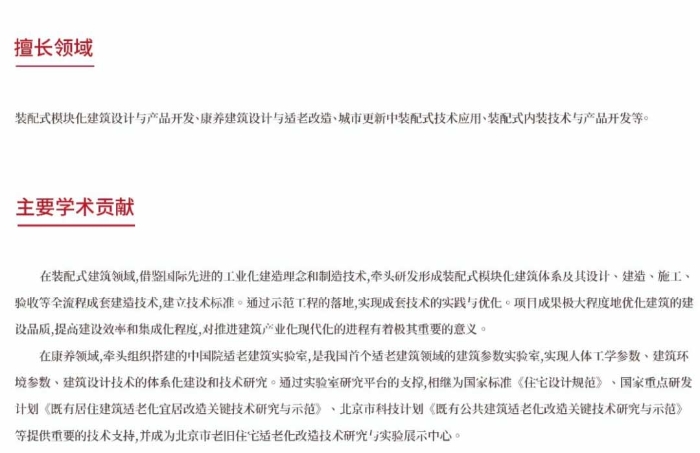 擅长领域

装配式模块化建筑设计与产品开发、康养建筑设计与适老改造、城市更新中装配式技术应用、装配式内装技术与产品开发等。

主要学术贡献

在装配式建筑领域，借鉴国际先进的工业化建造理念和制造技术，牵头研发形成装配式模块化建筑体系及其设计、建造、施工、验收等全流程成套建造技术，建立技术标准。通过示范工程的落地，实现成套技术的实践与优化。项目成果极大程度地优化建筑的建设品质，提高建设效率和集成化程度，对推进建筑产业化现代化的进程有着极其重要的意义。

在康养领域，牵头组织搭建的中国院适老建筑实验室，是我国首个适老建筑领域的建筑参数实验室，实现人体工学参数、建筑环境参数、建筑设计技术的体系化建设和技术研究。通过实验室研究平台的支撑，相继为国家标准《住宅设计规范》、国家重点研发计划《既有居住建筑适老化宜居改造关键技术研究与示范》、北京市科技计划《既有公共建筑适老化改造关键技术研究与示范》等提供重要的技术支持，并成为北京市老旧住宅适老化改造技术研究与实验展示中心。